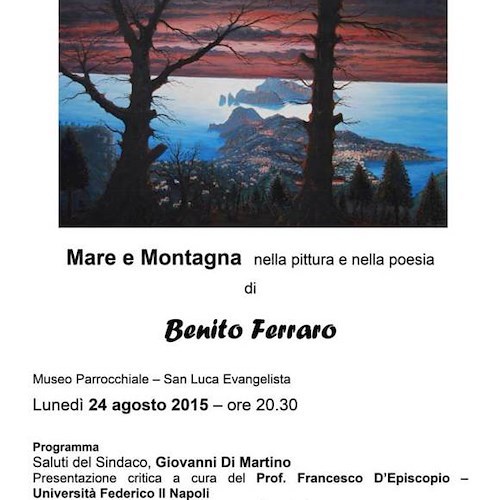 Mare e Montagna nella pittura e nella poesia

di

Benito Ferraro

Museo Parrocchiale – San Luca Evangelista

Lunedì 24 agosto 2015 – ore 20.30

Programma
Saluti del Sindaco, Giovanni Di Martino
Presentazione critica a cura del Prof. Francesco D'Episcopio – Università Federico II Napoli